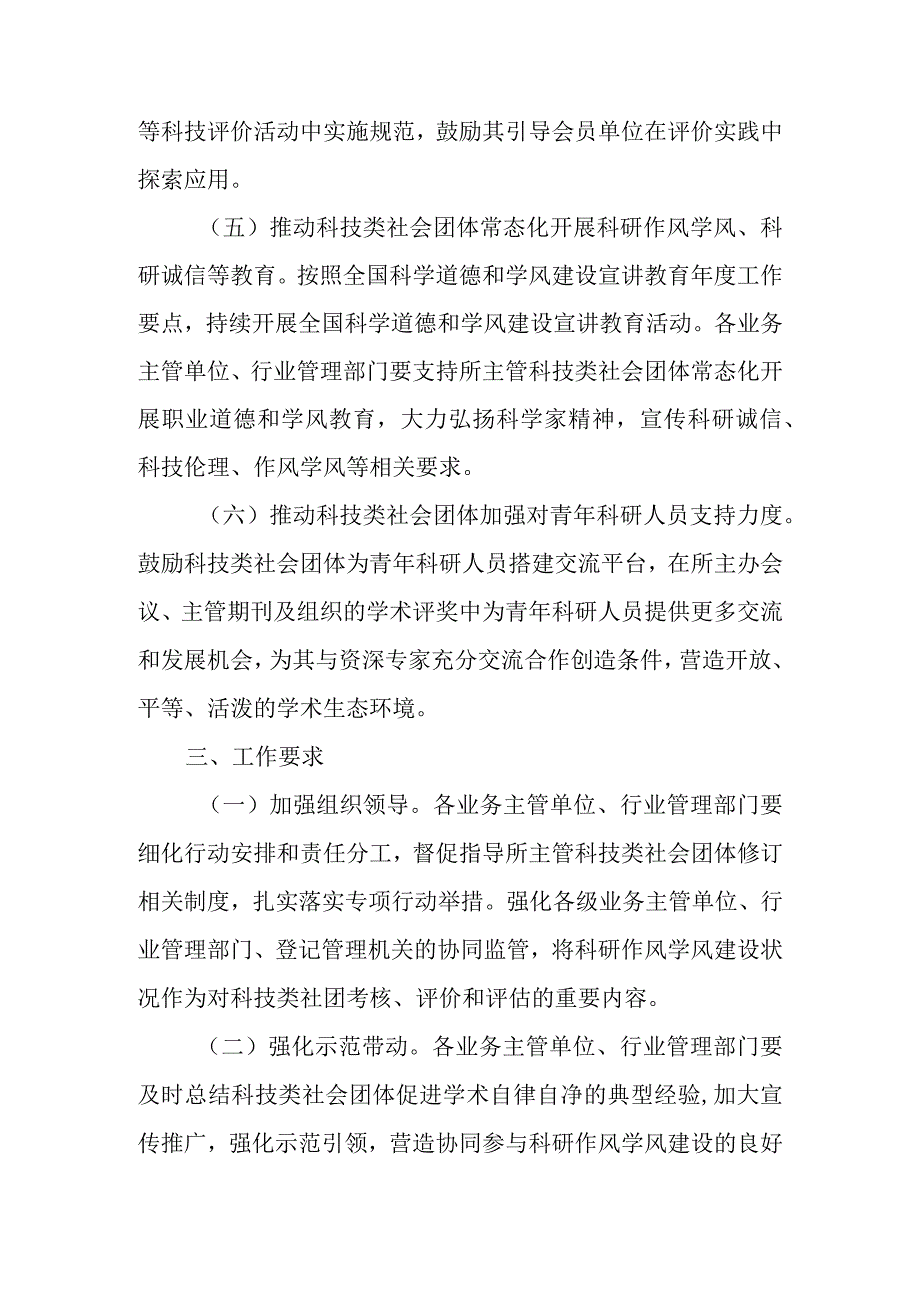 等科技评价活动中实施规范，鼓励其引导会员单位在评价实践中探索应用。

（五）推动科技类社会团体常态化开展科研作风学风、科研诚信等教育。按照全国科学道德和学风建设宣讲教育年度工作要点，持续开展全国科学道德和学风建设宣讲教育活动。各业务主管单位、行业管理部门要支持所主管科技类社会团体常态化开展职业道德和学风教育，大力弘扬科学家精神，宣传科研诚信、科技伦理、作风学风等相关要求。

（六）推动科技类社会团体加强对青年科研人员支持力度。鼓励科技类社会团体为青年科研人员搭建交流平台，在所主办会议、主管期刊及组织的学术评奖中为青年科研人员提供更多交流和发展机会，为其与资深专家充分交流合作创造条件，营造开放、平等、活泼的学术生态环境。

三、工作要求

（一）加强组织领导。各业务主管单位、行业管理部门要细化行动安排和责任分工，督促指导所主管科技类社会团体修订相关制度，扎实落实专项行动举措。强化各级业务主管单位、行业管理部门、登记管理机关的协同监管，将科研作风学风建设状况作为对科技类社团考核、评价和评估的重要内容。

（二）强化示范带动。各业务主管单位、行业管理部门要及时总结科技类社会团体促进学术自律自净的典型经验，加大宣传推广，强化示范引领，营造协同参与科研作风学风建设的良好